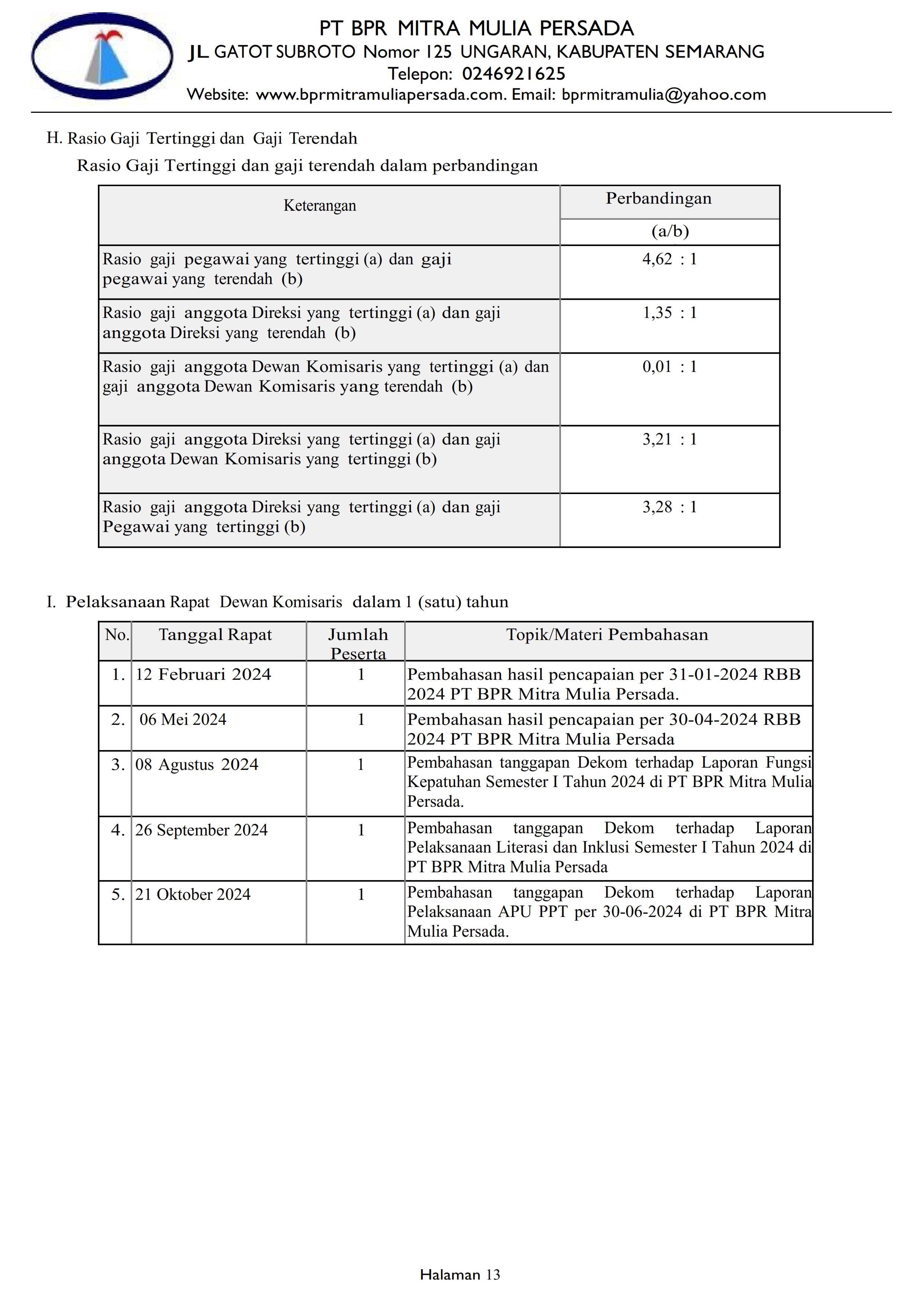 PT BPR MITRA MULIA PERSADA
JL GATOT SUBROTO Nomor 125 UNGARAN, KABUPATEN SEMARANG
Telepon: 0246921625
Website: www.bprmitramuliapersada.com. Email: bprmitramulia@yahoo.com

H. Rasio Gaji Tertinggi dan Gaji Terendah

Rasio Gaji Tertinggi dan gaji terendah dalam perbandingan

| Keterangan | Perbandingan (a/b) |
|---|---|
| Rasio gaji pegawai yang tertinggi (a) dan gaji pegawai yang terendah (b) | 4,62 : 1 |
| Rasio gaji anggota Direksi yang tertinggi (a) dan gaji anggota Direksi yang terendah (b) | 1,35 : 1 |
| Rasio gaji anggota Dewan Komisaris yang tertinggi (a) dan gaji anggota Dewan Komisaris yang terendah (b) | 0,01 : 1 |
| Rasio gaji anggota Direksi yang tertinggi (a) dan gaji anggota Dewan Komisaris yang tertinggi (b) | 3,21 : 1 |
| Rasio gaji anggota Direksi yang tertinggi (a) dan gaji Pegawai yang tertinggi (b) | 3,28 : 1 |

I. Pelaksanaan Rapat Dewan Komisaris dalam 1 (satu) tahun

| No. | Tanggal Rapat | Jumlah Peserta | Topik/Materi Pembahasan |
|---|---|---|---|
| 1. | 12 Februari 2024 | 1 | Pembahasan hasil pencapaian per 31-01-2024 RBB 2024 PT BPR Mitra Mulia Persada. |
| 2. | 06 Mei 2024 | 1 | Pembahasan hasil pencapaian per 30-04-2024 RBB 2024 PT BPR Mitra Mulia Persada |
| 3. | 08 Agustus 2024 | 1 | Pembahasan tanggapan Dekom terhadap Laporan Fungsi Kepatuhan Semester I Tahun 2024 di PT BPR Mitra Mulia Persada. |
| 4. | 26 September 2024 | 1 | Pembahasan tanggapan Dekom terhadap Laporan Pelaksanaan Literasi dan Inklusi Semester I Tahun 2024 di PT BPR Mitra Mulia Persada |
| 5. | 21 Oktober 2024 | 1 | Pembahasan tanggapan Dekom terhadap Laporan Pelaksanaan APU PPT per 30-06-2024 di PT BPR Mitra Mulia Persada. |

Halaman 13